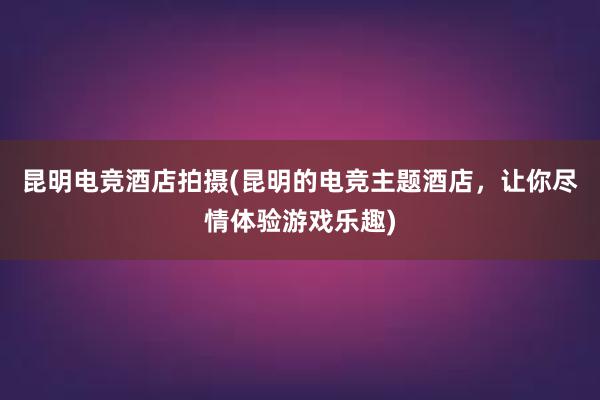 昆明电竞酒店拍摄(昆明的电竞主题酒店，让你尽情体验游戏乐趣)